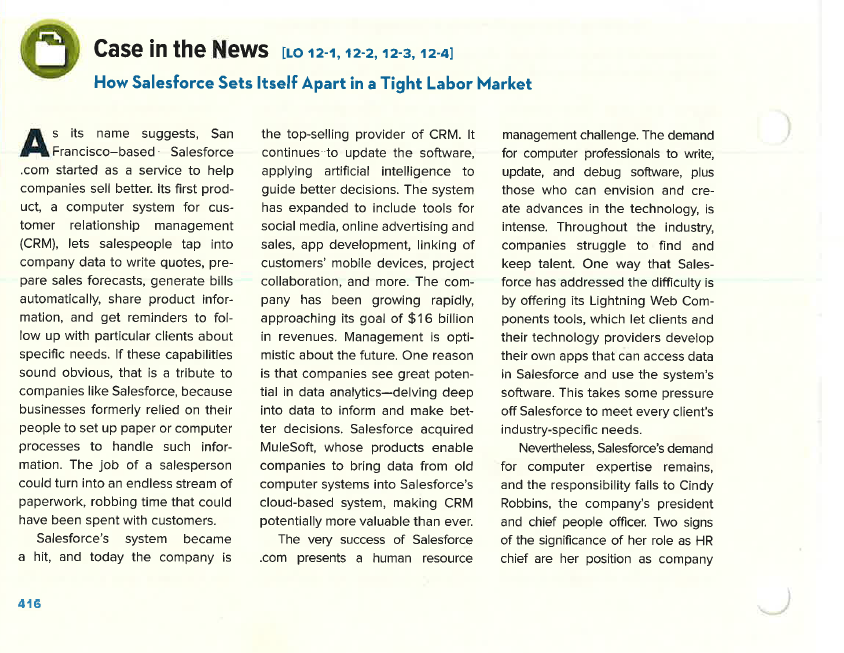 Case in the News [LO 12-1, 12-2, 12-3, 12-4]

How Salesforce Sets Itself Apart in a Tight Labor Market

As its name suggests, San Francisco–based Salesforce .com started as a service to help companies sell better. Its first product, a computer system for customer relationship management (CRM), lets salespeople tap into company data to write quotes, prepare sales forecasts, generate bills automatically, share product information, and get reminders to follow up with particular clients about specific needs. If these capabilities sound obvious, that is a tribute to companies like Salesforce, because businesses formerly relied on their people to set up paper or computer processes to handle such information. The job of a salesperson could turn into an endless stream of paperwork, robbing time that could have been spent with customers.

Salesforce's system became a hit, and today the company is the top-selling provider of CRM. It continues to update the software, applying artificial intelligence to guide better decisions. The system has expanded to include tools for social media, online advertising and sales, app development, linking of customers' mobile devices, project collaboration, and more. The company has been growing rapidly, approaching its goal of $16 billion in revenues. Management is optimistic about the future. One reason is that companies see great potential in data analytics—delving deep into data to inform and make better decisions. Salesforce acquired MuleSoft, whose products enable companies to bring data from old computer systems into Salesforce's cloud-based system, making CRM potentially more valuable than ever.

The very success of Salesforce .com presents a human resource management challenge. The demand for computer professionals to write, update, and debug software, plus those who can envision and create advances in the technology, is intense. Throughout the industry, companies struggle to find and keep talent. One way that Salesforce has addressed the difficulty is by offering its Lightning Web Components tools, which let clients and their technology providers develop their own apps that can access data in Salesforce and use the system's software. This takes some pressure off Salesforce to meet every client's industry-specific needs.

Nevertheless, Salesforce's demand for computer expertise remains, and the responsibility falls to Cindy Robbins, the company's president and chief people officer. Two signs of the significance of her role as HR chief are her position as company

416